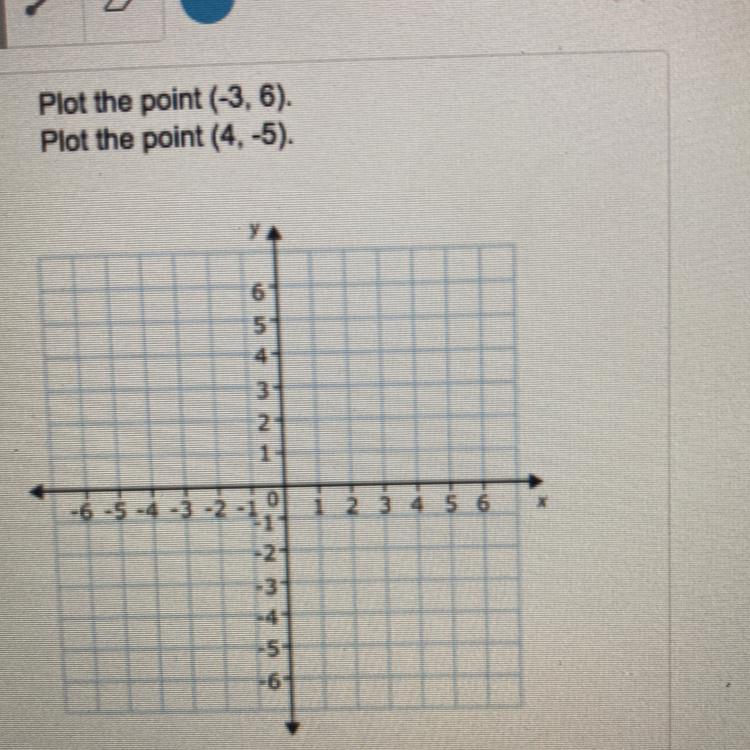 Plot the point (-3, 6).
Plot the point (4, -5).

y

6
5
4
3
2
1
-6 -5 -4 -3 -2 -1 0 1 2 3 4 5 6 x
-1
-2
-3
-4
-5
-6